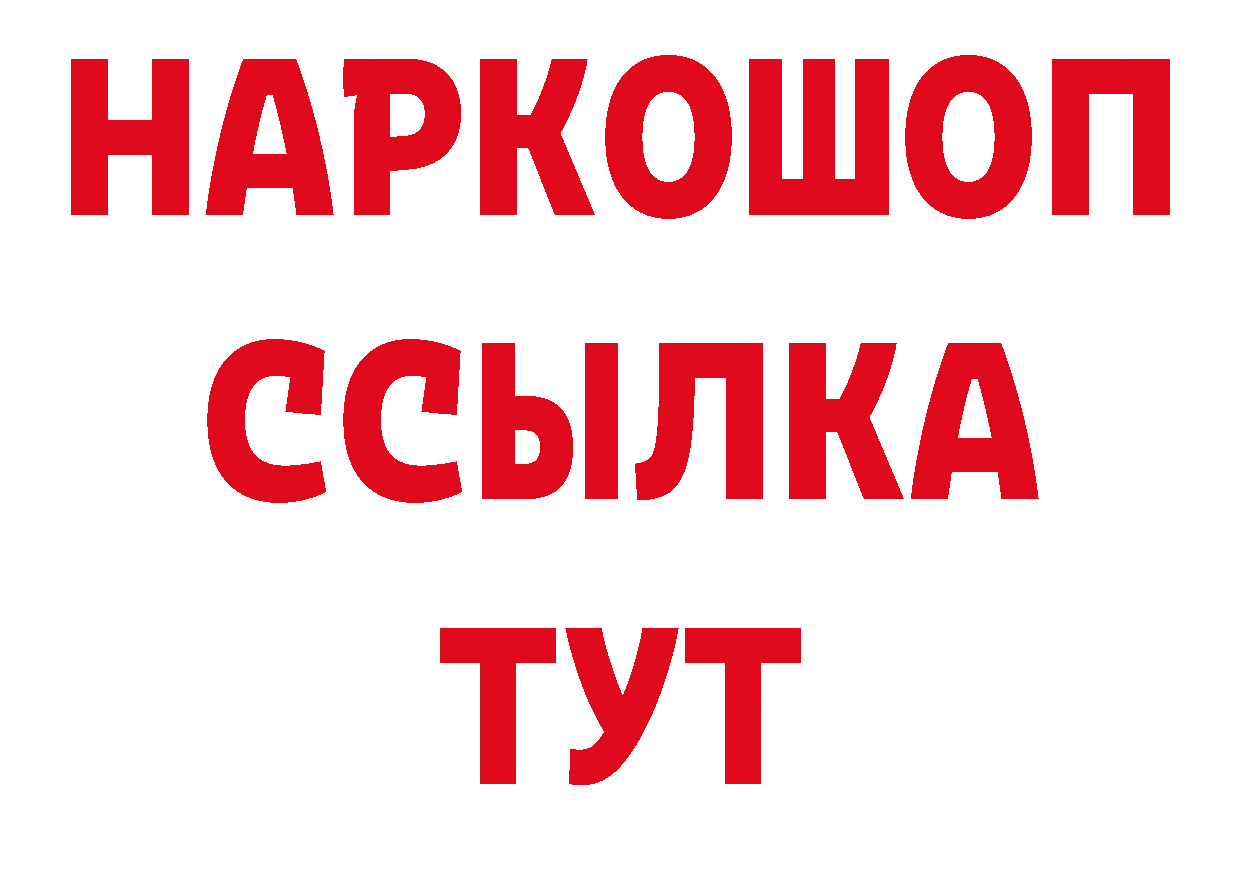 НАРКОШОП
ССЫЛКА
ТУТ